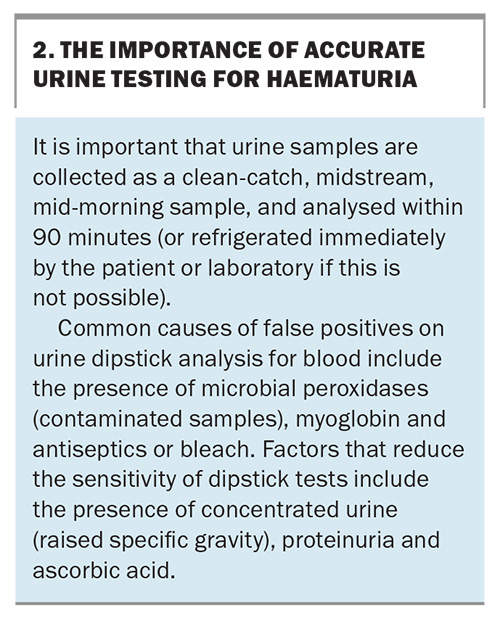 2. THE IMPORTANCE OF ACCURATE URINE TESTING FOR HAEMATURIA

It is important that urine samples are collected as a clean-catch, midstream, mid-morning sample, and analysed within 90 minutes (or refrigerated immediately by the patient or laboratory if this is not possible).

Common causes of false positives on urine dipstick analysis for blood include the presence of microbial peroxidases (contaminated samples), myoglobin and antiseptics or bleach. Factors that reduce the sensitivity of dipstick tests include the presence of concentrated urine (raised specific gravity), proteinuria and ascorbic acid.